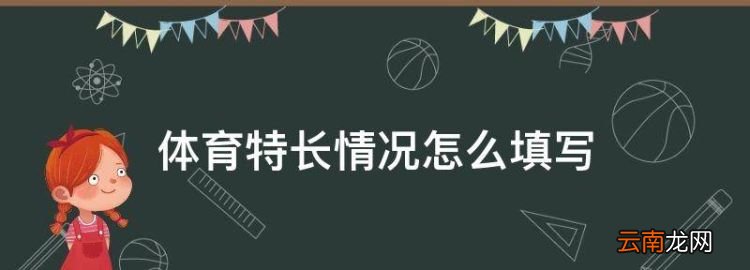 体育特长情况怎么填写

云南龙网